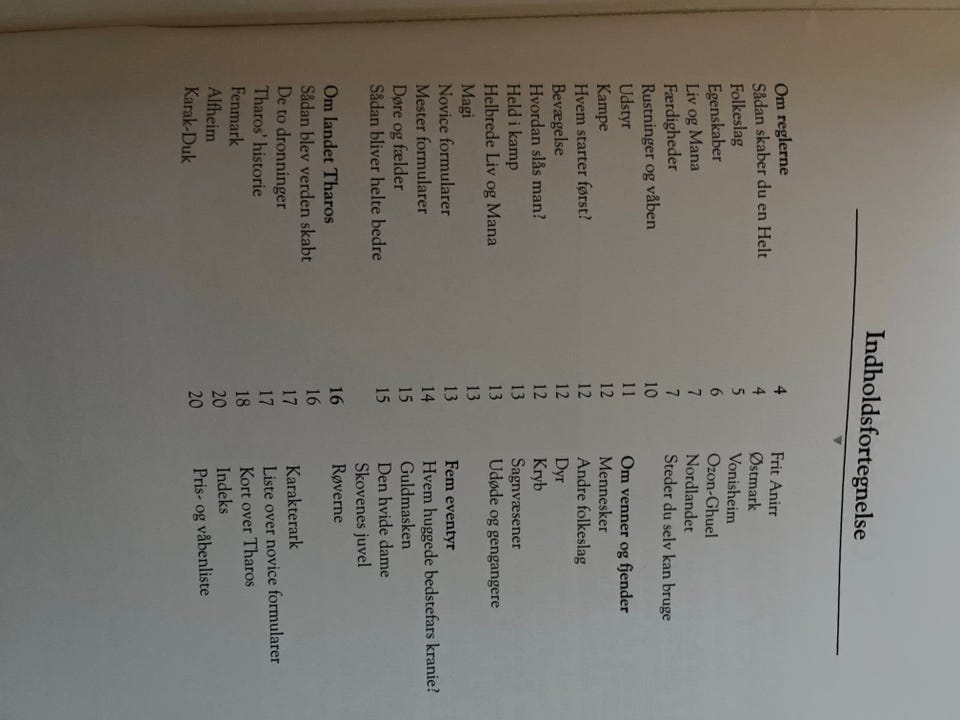 Indholdsfortegnelse

Om reglerne 4
Sådan skaber du en Helt 4
Folkeslag 5
Egenskaber 6
Liv og Mana 7
Færdigheder 7
Rustninger og våben 10
Udstyr 11
Kampe 12
Hvem starter først? 12
Bevægelse 12
Hvordan slås man? 12
Held i kamp 13
Helbrede Liv og Mana 13
Magi 13
Novice formularer 13
Mester formularer 14
Døre og fælder 15
Sådan bliver helte bedre 15

Om landet Tharos 16
Sådan blev verden skabt 16
De to dronninger 17
Tharos' historie 17
Fenmark 18
Alfheim 20
Karak-Duk 20

Frit Anirr
Østmark
Vonisheim
Ozon-Ghuel
Nordlandet
Steder du selv kan bruge

Om venner og fjender
Mennesker
Andre folkeslag
Dyr
Kryb
Sagnvæsener
Udøde og gengangere

Fem eventyr
Hvem huggede bedstefars kranie?
Guldmasken
Den hvide dame
Skovenes juvel
Røverne

Karakterark
Liste over novice formularer
Kort over Tharos
Indeks
Pris- og våbenliste